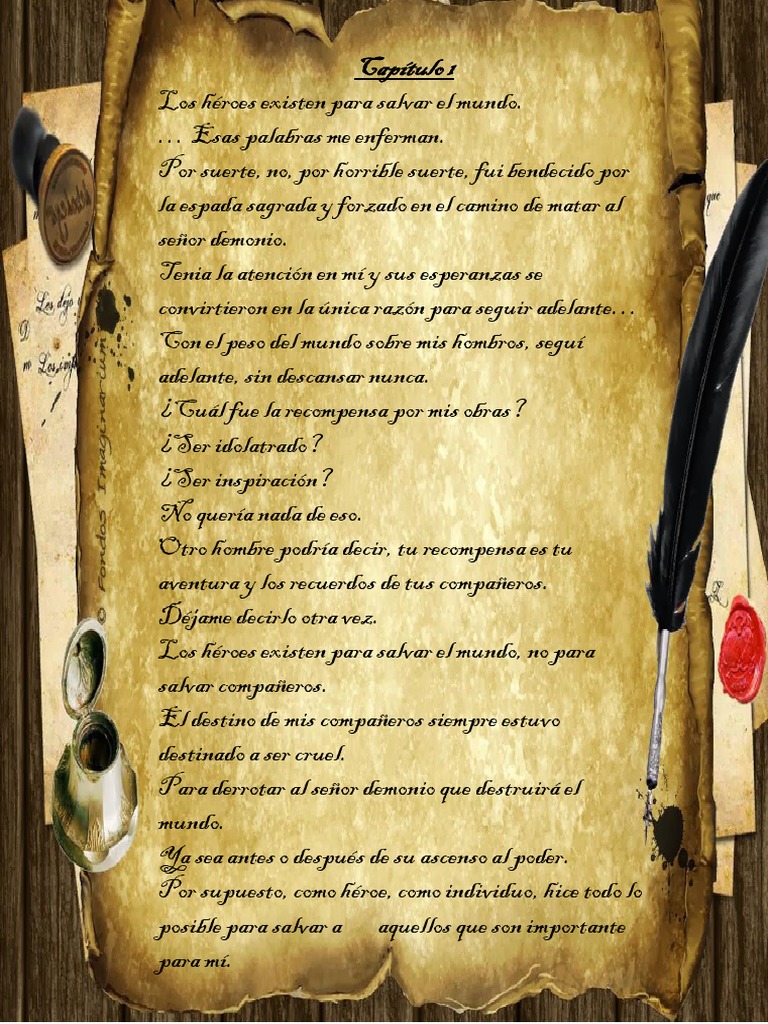 Capítulo 1

Los héroes existen para salvar el mundo.

. . . Esas palabras me enferman.

Por suerte, no, por horrible suerte, fui bendecido por la espada sagrada y forzado en el camino de matar al señor demonio.

Tenia la atención en mí y sus esperanzas se convirtieron en la única razón para seguir adelante. . .

Con el peso del mundo sobre mis hombros, seguí adelante, sin descansar nunca.

¿Cuál fue la recompensa por mis obras?

¿Ser idolatrado?

¿Ser inspiración?

No quería nada de eso.

Otro hombre podría decir, tu recompensa es tu aventura y los recuerdos de tus compañeros.

Déjame decirlo otra vez.

Los héroes existen para salvar el mundo, no para salvar compañeros.

El destino de mis compañeros siempre estuvo destinado a ser cruel.

Para derrotar al señor demonio que destruirá el mundo.

Ya sea antes o después de su ascenso al poder.

Por supuesto, como héroe, como individuo, hice todo lo posible para salvar a aquellos que son importante para mí.

© Fondos Imaginarium